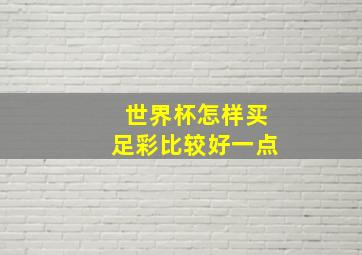 世界杯怎样买
足彩比较好一点